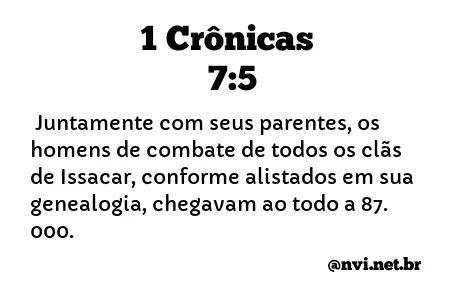 1 Crônicas
7:5

Juntamente com seus parentes, os homens de combate de todos os clãs de Issacar, conforme alistados em sua genealogia, chegavam ao todo a 87. 000.

@nvi.net.br